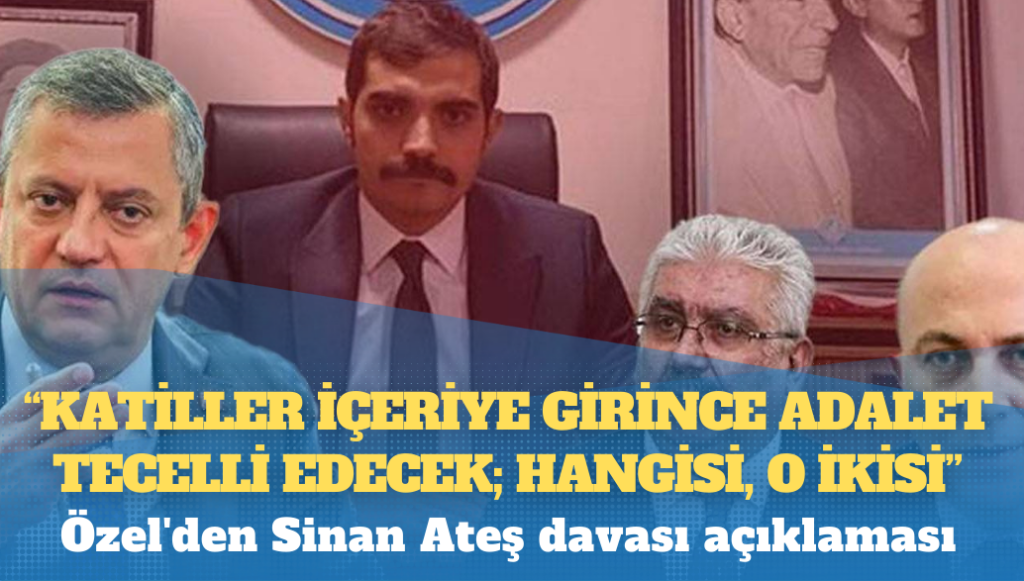 “KATİLLER İÇERİYE GİRİNCE ADALET TECELLİ EDECEK; HANGİSİ, O İKİSİ”
Özel'den Sinan Ateş davası açıklaması